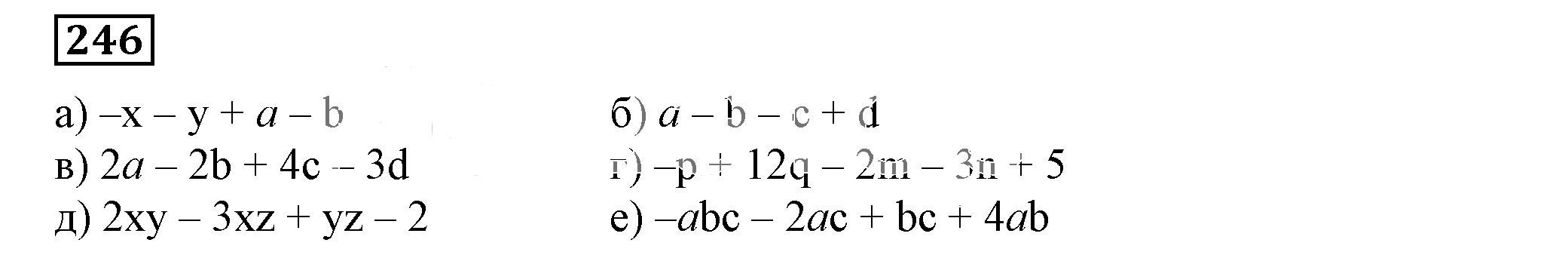 246

а) $-x - y + a - b$

б) $a - b - c + d$

в) $2a - 2b + 4c - 3d$

г) $-p + 12q - 2m - 3n + 5$

д) $2xy - 3xz + yz - 2$

е) $-abc - 2ac + bc + 4ab$